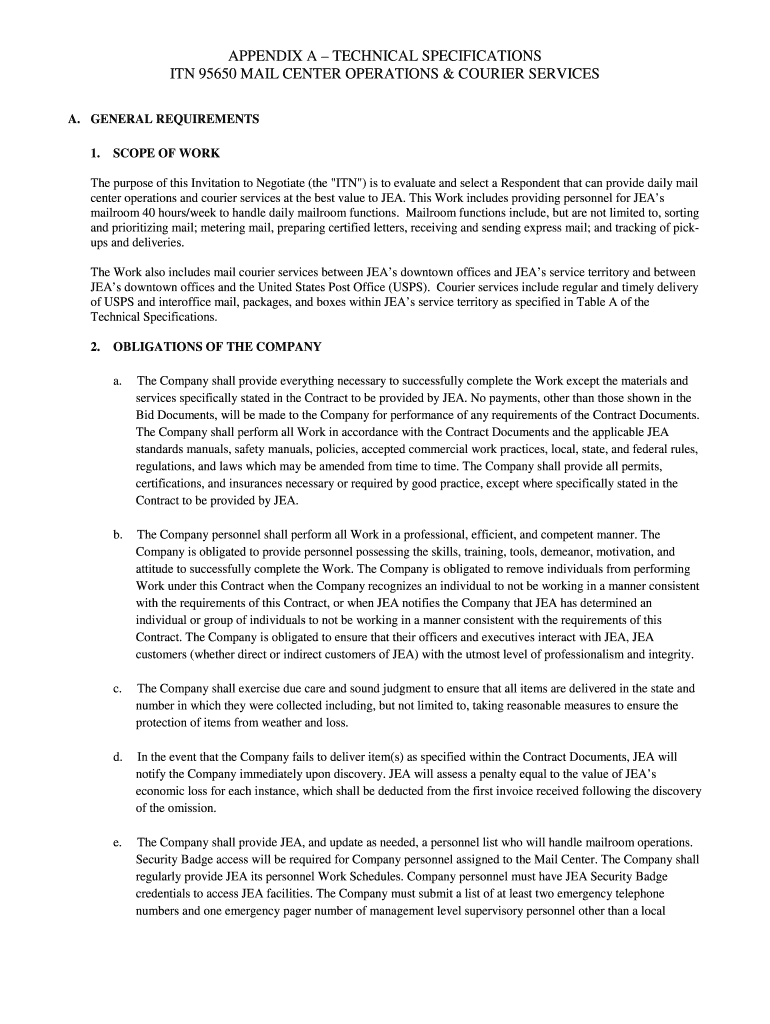 APPENDIX A – TECHNICAL SPECIFICATIONS
ITN 95650 MAIL CENTER OPERATIONS & COURIER SERVICES

A. GENERAL REQUIREMENTS

1. SCOPE OF WORK

The purpose of this Invitation to Negotiate (the "ITN") is to evaluate and select a Respondent that can provide daily mail center operations and courier services at the best value to JEA. This Work includes providing personnel for JEA's mailroom 40 hours/week to handle daily mailroom functions. Mailroom functions include, but are not limited to, sorting and prioritizing mail; metering mail, preparing certified letters, receiving and sending express mail; and tracking of pick-ups and deliveries.

The Work also includes mail courier services between JEA's downtown offices and JEA's service territory and between JEA's downtown offices and the United States Post Office (USPS). Courier services include regular and timely delivery of USPS and interoffice mail, packages, and boxes within JEA's service territory as specified in Table A of the Technical Specifications.

2. OBLIGATIONS OF THE COMPANY

a. The Company shall provide everything necessary to successfully complete the Work except the materials and services specifically stated in the Contract to be provided by JEA. No payments, other than those shown in the Bid Documents, will be made to the Company for performance of any requirements of the Contract Documents. The Company shall perform all Work in accordance with the Contract Documents and the applicable JEA standards manuals, safety manuals, policies, accepted commercial work practices, local, state, and federal rules, regulations, and laws which may be amended from time to time. The Company shall provide all permits, certifications, and insurances necessary or required by good practice, except where specifically stated in the Contract to be provided by JEA.

b. The Company personnel shall perform all Work in a professional, efficient, and competent manner. The Company is obligated to provide personnel possessing the skills, training, tools, demeanor, motivation, and attitude to successfully complete the Work. The Company is obligated to remove individuals from performing Work under this Contract when the Company recognizes an individual to not be working in a manner consistent with the requirements of this Contract, or when JEA notifies the Company that JEA has determined an individual or group of individuals to not be working in a manner consistent with the requirements of this Contract. The Company is obligated to ensure that their officers and executives interact with JEA, JEA customers (whether direct or indirect customers of JEA) with the utmost level of professionalism and integrity.

c. The Company shall exercise due care and sound judgment to ensure that all items are delivered in the state and number in which they were collected including, but not limited to, taking reasonable measures to ensure the protection of items from weather and loss.

d. In the event that the Company fails to deliver item(s) as specified within the Contract Documents, JEA will notify the Company immediately upon discovery. JEA will assess a penalty equal to the value of JEA's economic loss for each instance, which shall be deducted from the first invoice received following the discovery of the omission.

e. The Company shall provide JEA, and update as needed, a personnel list who will handle mailroom operations. Security Badge access will be required for Company personnel assigned to the Mail Center. The Company shall regularly provide JEA its personnel Work Schedules. Company personnel must have JEA Security Badge credentials to access JEA facilities. The Company must submit a list of at least two emergency telephone numbers and one emergency pager number of management level supervisory personnel other than a local